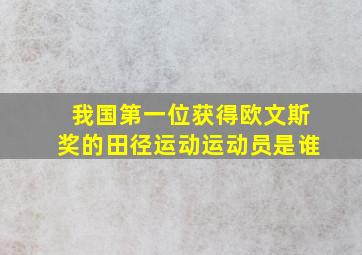 我国第一位获得欧文斯奖的田径运动运动员是谁